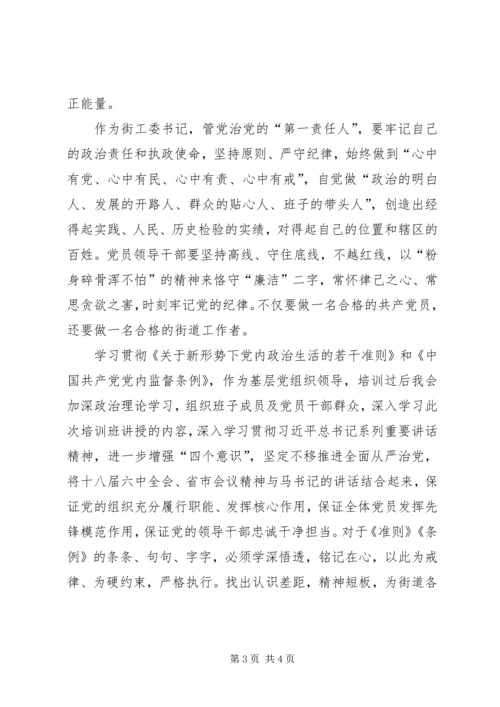 正能量。

作为街工委书记，管党治党的“第一责任人”，要牢记自己的政治责任和执政使命，坚持原则、严守纪律，始终做到“心中有党、心中有民、心中有责、心中有戒”，自觉做“政治的明白人、发展的开路人、群众的贴心人、班子的带头人”，创造出经得起实践、人民、历史检验的实绩，对得起自己的位置和辖区的百姓。党员领导干部要坚持高线、守住底线，不越红线，以“粉身碎骨浑不怕”的精神来恪守“廉洁”二字，常怀律己之心、常思贪欲之害，时刻牢记党的纪律。不仅要做一名合格的共产党员，还要做一名合格的街道工作者。

学习贯彻《关于新形势下党内政治生活的若干准则》和《中国共产党党内监督条例》，作为基层党组织领导，培训过后我会加深政治理论学习，组织班子成员及党员干部群众，深入学习此次培训班讲授的内容，深入学习贯彻习近平总书记系列重要讲话精神，进一步增强“四个意识”，坚定不移推进全面从严治党，将十八届六中全会、省市会议精神与马书记的讲话结合起来，保证党的组织充分履行职能、发挥核心作用，保证全体党员发挥先锋模范作用，保证党的领导干部忠诚干净担当。对于《准则》《条例》的条条、句句、字字，必须学深悟透，铭记在心，以此为戒律、为硬约束，严格执行。找出认识差距，精神短板，为街道各

第 3 页 共 4 页